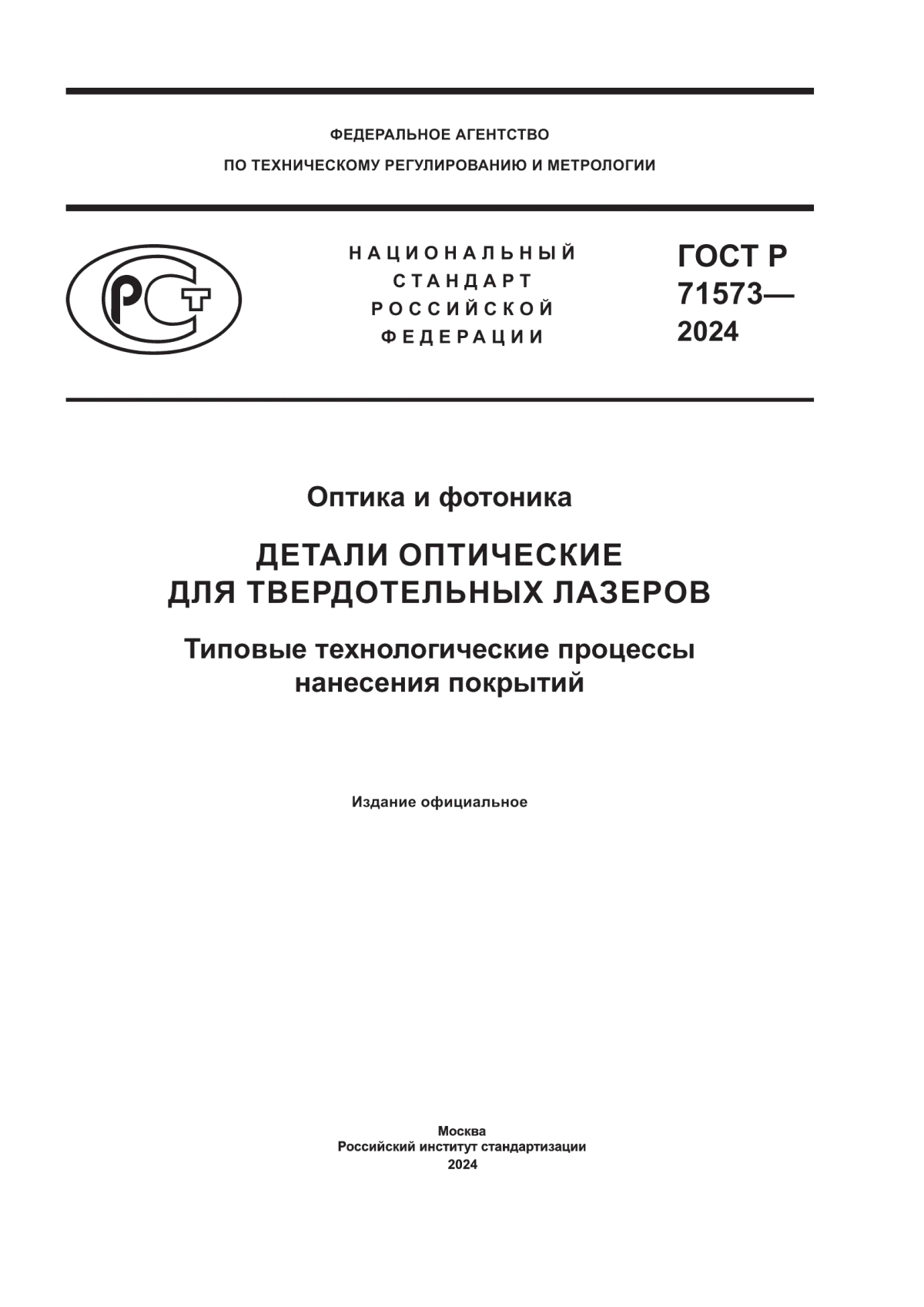 ФЕДЕРАЛЬНОЕ АГЕНТСТВО
ПО ТЕХНИЧЕСКОМУ РЕГУЛИРОВАНИЮ И МЕТРОЛОГИИ

РСТ

НАЦИОНАЛЬНЫЙ
СТАНДАРТ
РОССИЙСКОЙ
ФЕДЕРАЦИИ

ГОСТ Р
71573—
2024

Оптика и фотоника

ДЕТАЛИ ОПТИЧЕСКИЕ
ДЛЯ ТВЕРДОТЕЛЬНЫХ ЛАЗЕРОВ

Типовые технологические процессы
нанесения покрытий

Издание официальное

Москва
Российский институт стандартизации
2024